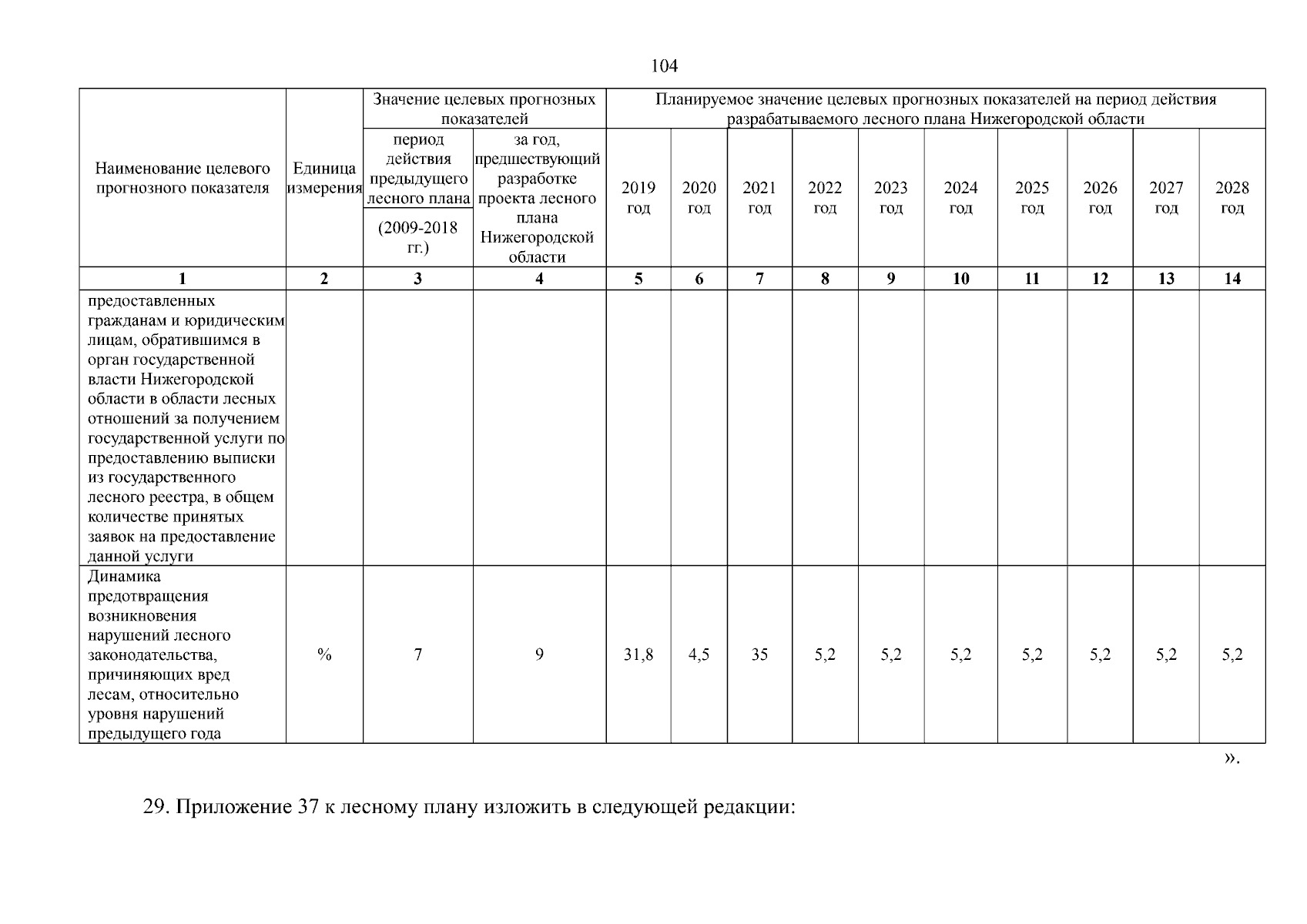 104

| Наименование целевого прогнозного показателя | Единица измерения | Значение целевых прогнозных показателей: период действия предыдущего лесного плана (2009-2018 гг.) | Значение целевых прогнозных показателей: за год, предшествующий разработке проекта лесного плана Нижегородской области | Планируемое значение целевых прогнозных показателей на период действия разрабатываемого лесного плана Нижегородской области: 2019 год | 2020 год | 2021 год | 2022 год | 2023 год | 2024 год | 2025 год | 2026 год | 2027 год | 2028 год |
|---|---|---|---|---|---|---|---|---|---|---|---|---|---|
| 1 | 2 | 3 | 4 | 5 | 6 | 7 | 8 | 9 | 10 | 11 | 12 | 13 | 14 |
| предоставленных гражданам и юридическим лицам, обратившимся в орган государственной власти Нижегородской области в области лесных отношений за получением государственной услуги по предоставлению выписки из государственного лесного реестра, в общем количестве принятых заявок на предоставление данной услуги | | | | | | | | | | | | | |
| Динамика предотвращения возникновения нарушений лесного законодательства, причиняющих вред лесам, относительно уровня нарушений предыдущего года | % | 7 | 9 | 31,8 | 4,5 | 35 | 5,2 | 5,2 | 5,2 | 5,2 | 5,2 | 5,2 | 5,2 |

».

29. Приложение 37 к лесному плану изложить в следующей редакции: